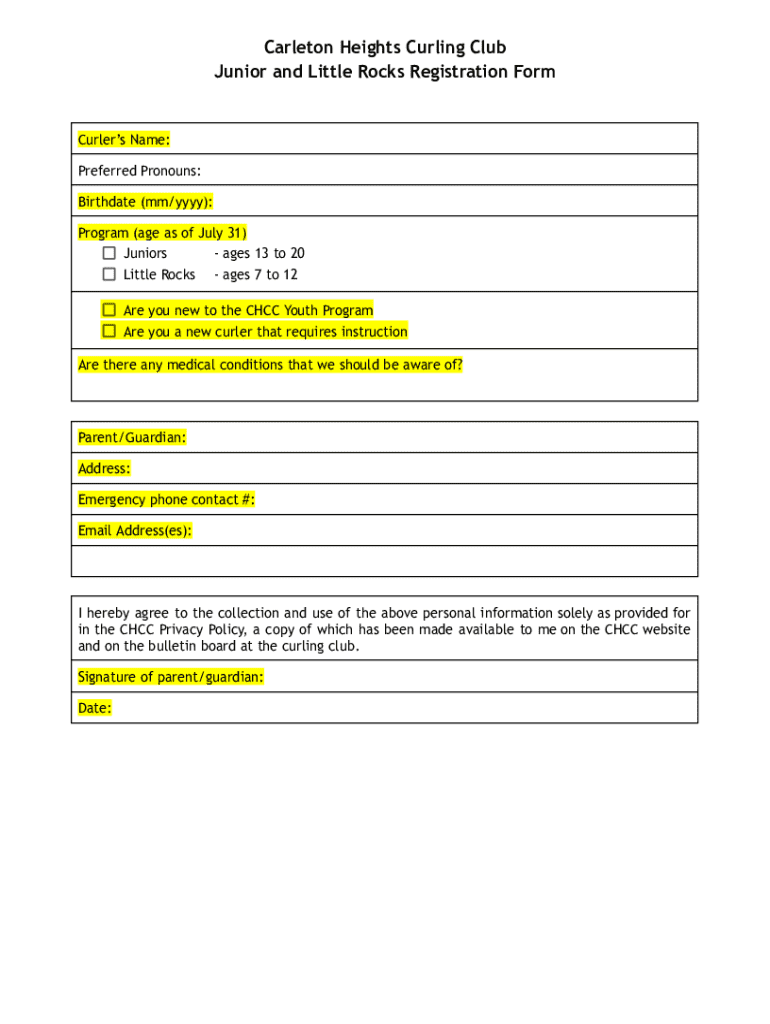 Carleton Heights Curling Club
Junior and Little Rocks Registration Form

Curler's Name:

Preferred Pronouns:

Birthdate (mm/yyyy):

Program (age as of July 31)
☐ Juniors - ages 13 to 20
☐ Little Rocks - ages 7 to 12

☐ Are you new to the CHCC Youth Program
☐ Are you a new curler that requires instruction

Are there any medical conditions that we should be aware of?

Parent/Guardian:

Address:

Emergency phone contact #:

Email Address(es):

I hereby agree to the collection and use of the above personal information solely as provided for in the CHCC Privacy Policy, a copy of which has been made available to me on the CHCC website and on the bulletin board at the curling club.

Signature of parent/guardian:

Date: